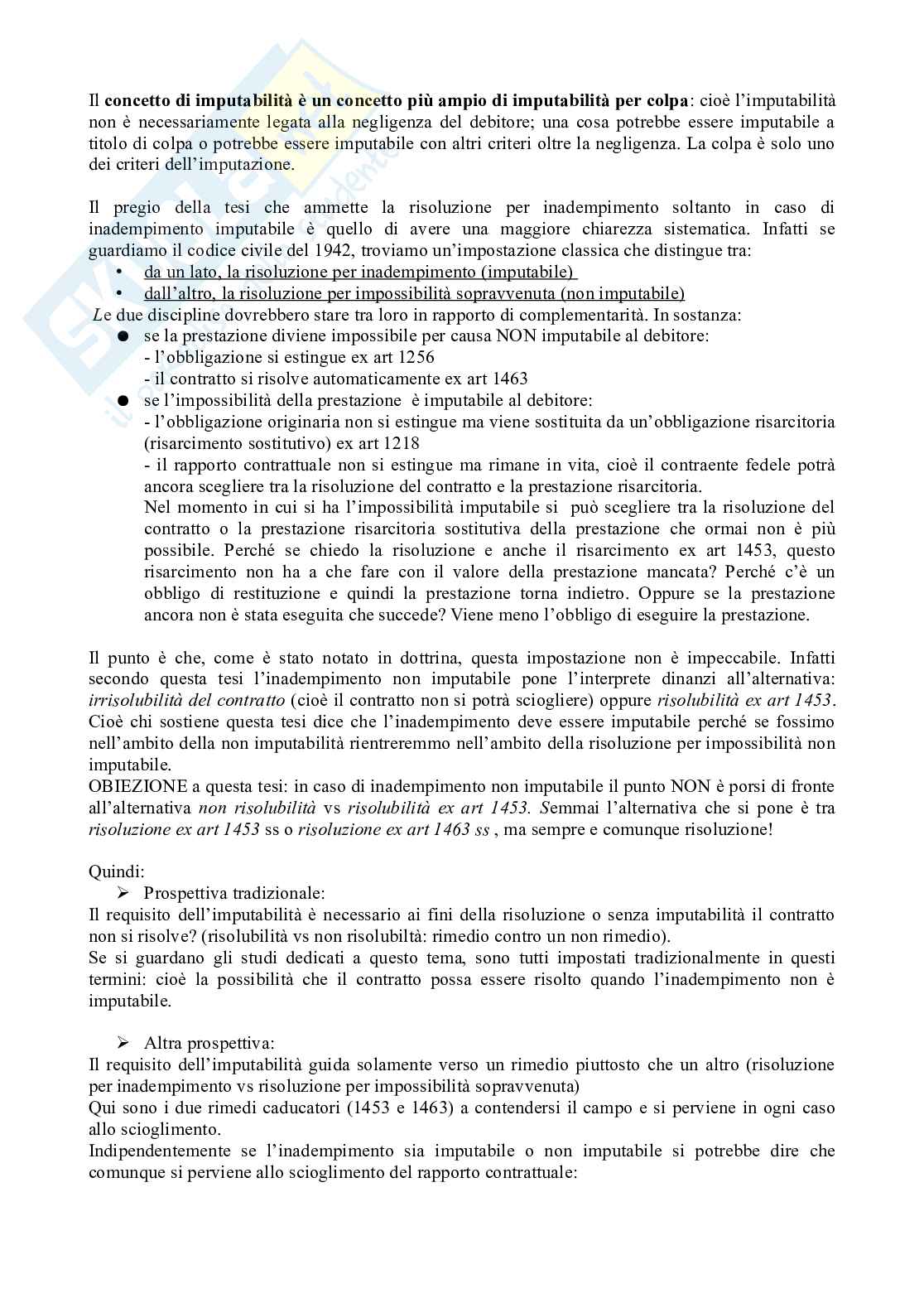 Il concetto di imputabilità è un concetto più ampio di imputabilità per colpa: cioè l'imputabilità non è necessariamente legata alla negligenza del debitore; una cosa potrebbe essere imputabile a titolo di colpa o potrebbe essere imputabile con altri criteri oltre la negligenza. La colpa è solo uno dei criteri dell'imputazione.

Il pregio della tesi che ammette la risoluzione per inadempimento soltanto in caso di inadempimento imputabile è quello di avere una maggiore chiarezza sistematica. Infatti se guardiamo il codice civile del 1942, troviamo un'impostazione classica che distingue tra:
• da un lato, la risoluzione per inadempimento (imputabile)
• dall'altro, la risoluzione per impossibilità sopravvenuta (non imputabile)
Le due discipline dovrebbero stare tra loro in rapporto di complementarità. In sostanza:
● se la prestazione diviene impossibile per causa NON imputabile al debitore:
- l'obbligazione si estingue ex art 1256
- il contratto si risolve automaticamente ex art 1463
● se l'impossibilità della prestazione è imputabile al debitore:
- l'obbligazione originaria non si estingue ma viene sostituita da un'obbligazione risarcitoria (risarcimento sostitutivo) ex art 1218
- il rapporto contrattuale non si estingue ma rimane in vita, cioè il contraente fedele potrà ancora scegliere tra la risoluzione del contratto e la prestazione risarcitoria.
Nel momento in cui si ha l'impossibilità imputabile si può scegliere tra la risoluzione del contratto o la prestazione risarcitoria sostitutiva della prestazione che ormai non è più possibile. Perché se chiedo la risoluzione e anche il risarcimento ex art 1453, questo risarcimento non ha a che fare con il valore della prestazione mancata? Perché c'è un obbligo di restituzione e quindi la prestazione torna indietro. Oppure se la prestazione ancora non è stata eseguita che succede? Viene meno l'obbligo di eseguire la prestazione.

Il punto è che, come è stato notato in dottrina, questa impostazione non è impeccabile. Infatti secondo questa tesi l'inadempimento non imputabile pone l'interprete dinanzi all'alternativa: irrisolubilità del contratto (cioè il contratto non si potrà sciogliere) oppure risolubilità ex art 1453. Cioè chi sostiene questa tesi dice che l'inadempimento deve essere imputabile perché se fossimo nell'ambito della non imputabilità rientreremmo nell'ambito della risoluzione per impossibilità non imputabile.
OBIEZIONE a questa tesi: in caso di inadempimento non imputabile il punto NON è porsi di fronte all'alternativa non risolubilità vs risolubilità ex art 1453. Semmai l'alternativa che si pone è tra risoluzione ex art 1453 ss o risoluzione ex art 1463 ss , ma sempre e comunque risoluzione!

Quindi:
➢ Prospettiva tradizionale:
Il requisito dell'imputabilità è necessario ai fini della risoluzione o senza imputabilità il contratto non si risolve? (risolubilità vs non risolubiltà: rimedio contro un non rimedio).
Se si guardano gli studi dedicati a questo tema, sono tutti impostati tradizionalmente in questi termini: cioè la possibilità che il contratto possa essere risolto quando l'inadempimento non è imputabile.

➢ Altra prospettiva:
Il requisito dell'imputabilità guida solamente verso un rimedio piuttosto che un altro (risoluzione per inadempimento vs risoluzione per impossibilità sopravvenuta)
Qui sono i due rimedi caducatori (1453 e 1463) a contendersi il campo e si perviene in ogni caso allo scioglimento.
Indipendentemente se l'inadempimento sia imputabile o non imputabile si potrebbe dire che comunque si perviene allo scioglimento del rapporto contrattuale: